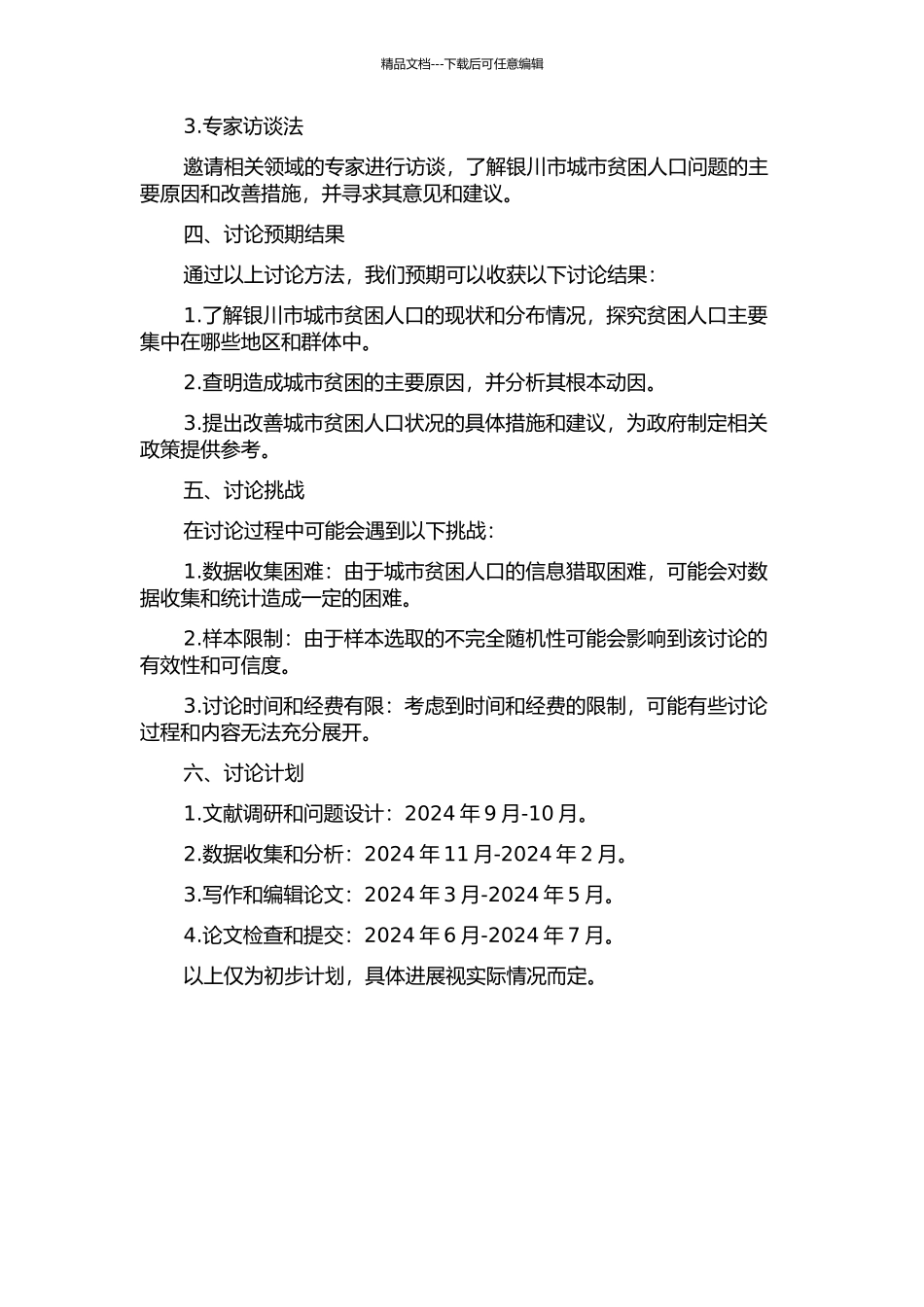 精品文档---下载后可任意编辑

3.专家访谈法

邀请相关领域的专家进行访谈，了解银川市城市贫困人口问题的主要原因和改善措施，并寻求其意见和建议。

四、讨论预期结果

通过以上讨论方法，我们预期可以收获以下讨论结果：

1.了解银川市城市贫困人口的现状和分布情况，探究贫困人口主要集中在哪些地区和群体中。

2.查明造成城市贫困的主要原因，并分析其根本动因。

3.提出改善城市贫困人口状况的具体措施和建议，为政府制定相关政策提供参考。

五、讨论挑战

在讨论过程中可能会遇到以下挑战：

1.数据收集困难：由于城市贫困人口的信息猎取困难，可能会对数据收集和统计造成一定的困难。

2.样本限制：由于样本选取的不完全随机性可能会影响到该讨论的有效性和可信度。

3.讨论时间和经费有限：考虑到时间和经费的限制，可能有些讨论过程和内容无法充分展开。

六、讨论计划

1.文献调研和问题设计：2024 年 9 月-10 月。

2.数据收集和分析：2024 年 11 月-2024 年 2 月。

3.写作和编辑论文：2024 年 3 月-2024 年 5 月。

4.论文检查和提交：2024 年 6 月-2024 年 7 月。

以上仅为初步计划，具体进展视实际情况而定。